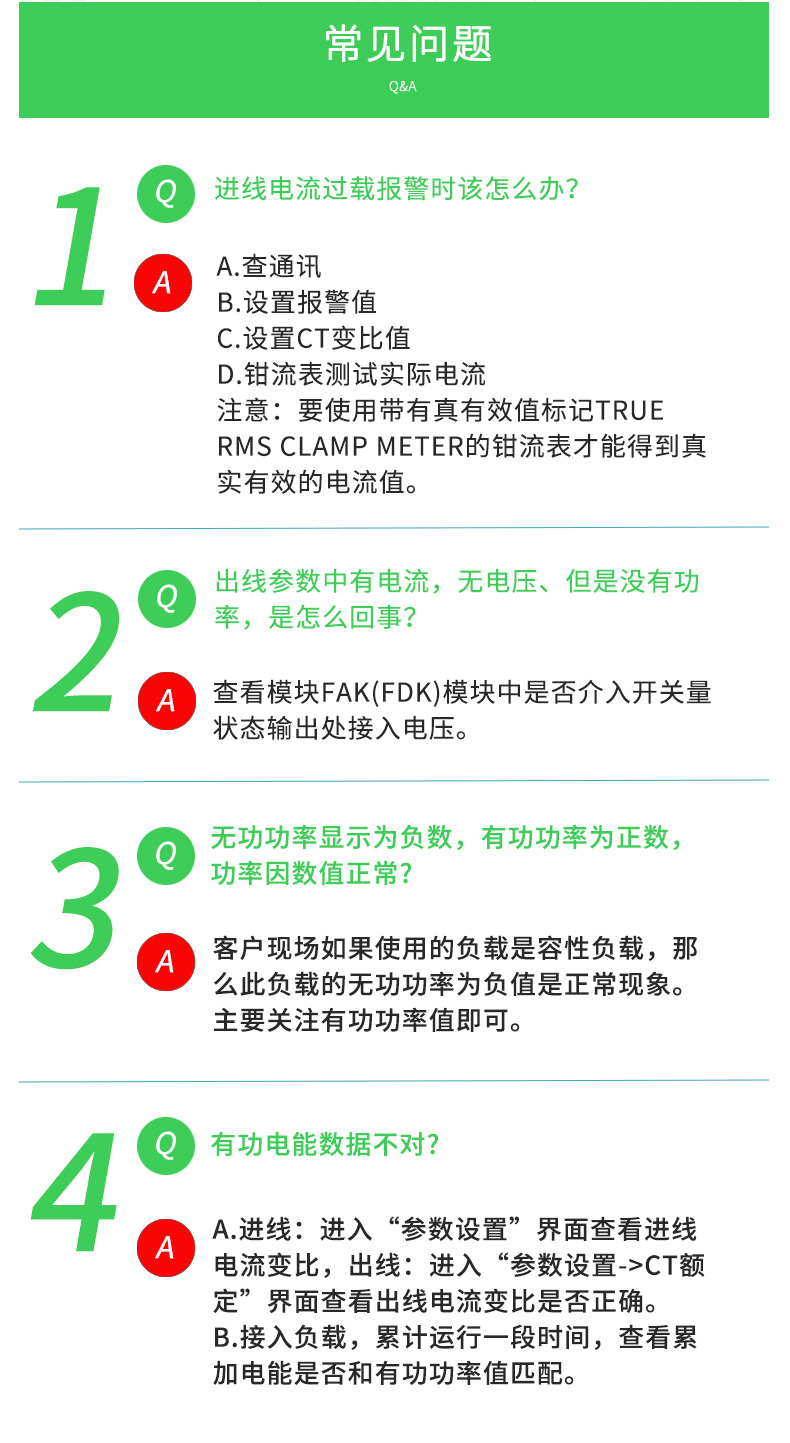 常见问题
Q&A

1

Q
进线电流过载报警时该怎么办？

A
A.查通讯
B.设置报警值
C.设置CT变比值
D.钳流表测试实际电流
注意：要使用带有真有效值标记TRUE RMS CLAMP METER的钳流表才能得到真实有效的电流值。

2

Q
出线参数中有电流，无电压、但是没有功率，是怎么回事？

A
查看模块FAK(FDK)模块中是否介入开关量状态输出处接入电压。

3

Q
无功功率显示为负数，有功功率为正数，功率因数值正常？

A
客户现场如果使用的负载是容性负载，那么此负载的无功功率为负值是正常现象。主要关注有功功率值即可。

4

Q
有功电能数据不对？

A
A.进线：进入“参数设置”界面查看进线电流变比，出线：进入“参数设置->CT额定”界面查看出线电流变比是否正确。
B.接入负载，累计运行一段时间，查看累加电能是否和有功功率值匹配。